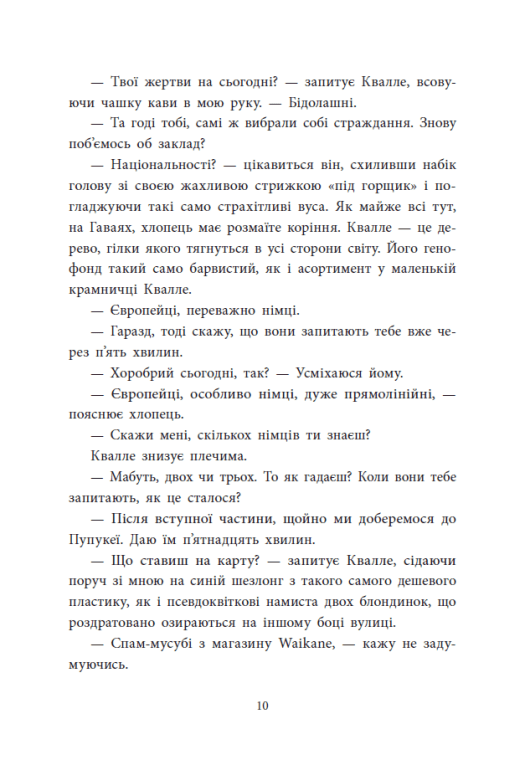 — Твої жертви на сьогодні? — запитує Квалле, всовуючи чашку кави в мою руку. — Бідолашні.

— Та годі тобі, самі ж вибрали собі страждання. Знову поб'ємось об заклад?

— Національності? — цікавиться він, схиливши набік голову зі своєю жахливою стрижкою «під горщик» і погладжуючи такі само страхітливі вуса. Як майже всі тут, на Гаваях, хлопець має розмаїте коріння. Квалле — це дерево, гілки якого тягнуться в усі сторони світу. Його генофонд такий само барвистий, як і асортимент у маленькій крамничці Квалле.

— Європейці, переважно німці.

— Гаразд, тоді скажу, що вони запитають тебе вже через п'ять хвилин.

— Хоробрий сьогодні, так? — Усміхаюся йому.

— Європейці, особливо німці, дуже прямолінійні, — пояснює хлопець.

— Скажи мені, скількох німців ти знаєш?

Квалле знизує плечима.

— Мабуть, двох чи трьох. То як гадаєш? Коли вони тебе запитають, як це сталося?

— Після вступної частини, щойно ми доберемося до Пупукеї. Даю їм п'ятнадцять хвилин.

— Що ставиш на карту? — запитує Квалле, сідаючи поруч зі мною на синій шезлонг з такого самого дешевого пластику, як і псевдоквіткові намиста двох блондинок, що роздратовано озираються на іншому боці вулиці.

— Спам-мусубі з магазину Waikane, — кажу не задумуючись.

10